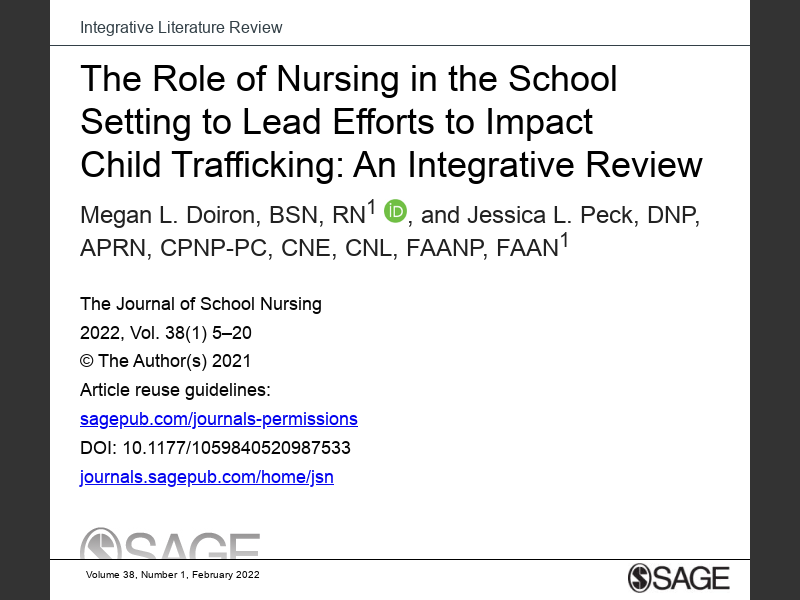 Integrative Literature Review

The Role of Nursing in the School Setting to Lead Efforts to Impact Child Trafficking: An Integrative Review

Megan L. Doiron, BSN, RN$^1$ iD, and Jessica L. Peck, DNP, APRN, CPNP-PC, CNE, CNL, FAANP, FAAN$^1$

The Journal of School Nursing
2022, Vol. 38(1) 5–20
© The Author(s) 2021
Article reuse guidelines:
sagepub.com/journals-permissions
DOI: 10.1177/1059840520987533
journals.sagepub.com/home/jsn

SAGE

Volume 38, Number 1, February 2022

SAGE